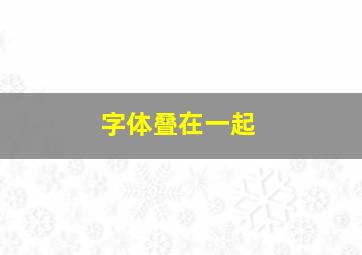 字体叠在一起